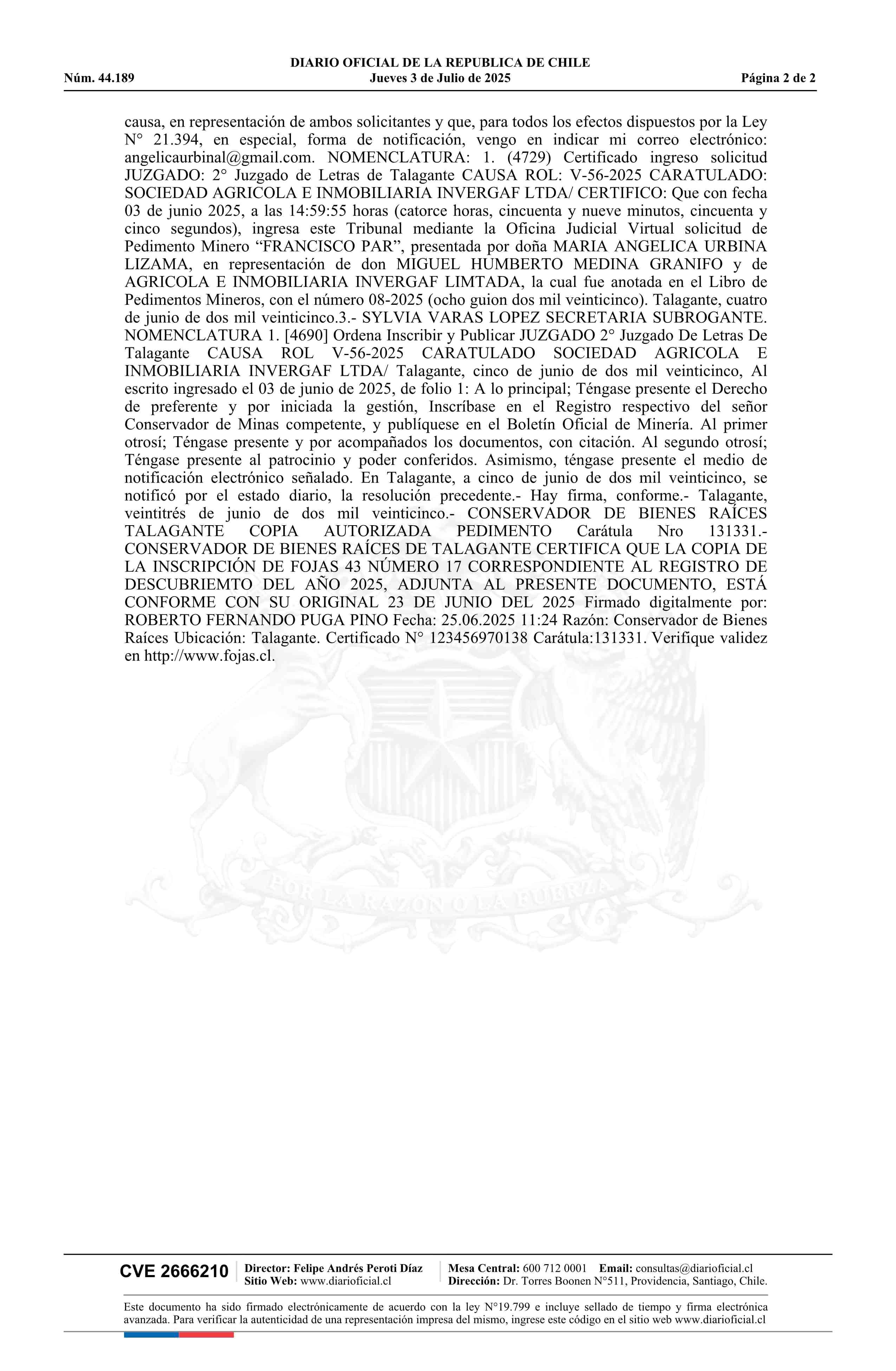 DIARIO OFICIAL DE LA REPUBLICA DE CHILE
Núm. 44.189 Jueves 3 de Julio de 2025 Página 2 de 2

causa, en representación de ambos solicitantes y que, para todos los efectos dispuestos por la Ley N° 21.394, en especial, forma de notificación, vengo en indicar mi correo electrónico: angelicaurbinal@gmail.com. NOMENCLATURA: 1. (4729) Certificado ingreso solicitud JUZGADO: 2° Juzgado de Letras de Talagante CAUSA ROL: V-56-2025 CARATULADO: SOCIEDAD AGRICOLA E INMOBILIARIA INVERGAF LTDA/ CERTIFICO: Que con fecha 03 de junio 2025, a las 14:59:55 horas (catorce horas, cincuenta y nueve minutos, cincuenta y cinco segundos), ingresa este Tribunal mediante la Oficina Judicial Virtual solicitud de Pedimento Minero “FRANCISCO PAR”, presentada por doña MARIA ANGELICA URBINA LIZAMA, en representación de don MIGUEL HUMBERTO MEDINA GRANIFO y de AGRICOLA E INMOBILIARIA INVERGAF LIMTADA, la cual fue anotada en el Libro de Pedimentos Mineros, con el número 08-2025 (ocho guion dos mil veinticinco). Talagante, cuatro de junio de dos mil veinticinco.3.- SYLVIA VARAS LOPEZ SECRETARIA SUBROGANTE. NOMENCLATURA 1. [4690] Ordena Inscribir y Publicar JUZGADO 2° Juzgado De Letras De Talagante CAUSA ROL V-56-2025 CARATULADO SOCIEDAD AGRICOLA E INMOBILIARIA INVERGAF LTDA/ Talagante, cinco de junio de dos mil veinticinco, Al escrito ingresado el 03 de junio de 2025, de folio 1: A lo principal; Téngase presente el Derecho de preferente y por iniciada la gestión, Inscríbase en el Registro respectivo del señor Conservador de Minas competente, y publíquese en el Boletín Oficial de Minería. Al primer otrosí; Téngase presente y por acompañados los documentos, con citación. Al segundo otrosí; Téngase presente al patrocinio y poder conferidos. Asimismo, téngase presente el medio de notificación electrónico señalado. En Talagante, a cinco de junio de dos mil veinticinco, se notificó por el estado diario, la resolución precedente.- Hay firma, conforme.- Talagante, veintitrés de junio de dos mil veinticinco.- CONSERVADOR DE BIENES RAÍCES TALAGANTE COPIA AUTORIZADA PEDIMENTO Carátula Nro 131331.- CONSERVADOR DE BIENES RAÍCES DE TALAGANTE CERTIFICA QUE LA COPIA DE LA INSCRIPCIÓN DE FOJAS 43 NÚMERO 17 CORRESPONDIENTE AL REGISTRO DE DESCUBRIEMTO DEL AÑO 2025, ADJUNTA AL PRESENTE DOCUMENTO, ESTÁ CONFORME CON SU ORIGINAL 23 DE JUNIO DEL 2025 Firmado digitalmente por: ROBERTO FERNANDO PUGA PINO Fecha: 25.06.2025 11:24 Razón: Conservador de Bienes Raíces Ubicación: Talagante. Certificado N° 123456970138 Carátula:131331. Verifique validez en http://www.fojas.cl.

POR LA RAZON O LA FUERZA

CVE 2666210 Director: Felipe Andrés Peroti Díaz Sitio Web: www.diarioficial.cl Mesa Central: 600 712 0001 Email: consultas@diarioficial.cl Dirección: Dr. Torres Boonen N°511, Providencia, Santiago, Chile.

Este documento ha sido firmado electrónicamente de acuerdo con la ley N°19.799 e incluye sellado de tiempo y firma electrónica avanzada. Para verificar la autenticidad de una representación impresa del mismo, ingrese este código en el sitio web www.diarioficial.cl